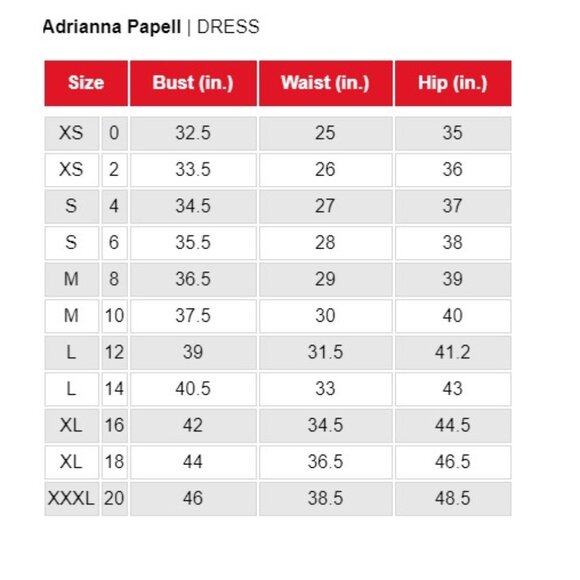 Adrianna Papell | DRESS

| Size | | Bust (in.) | Waist (in.) | Hip (in.) |
|---|---|---|---|---|
| XS | 0 | 32.5 | 25 | 35 |
| XS | 2 | 33.5 | 26 | 36 |
| S | 4 | 34.5 | 27 | 37 |
| S | 6 | 35.5 | 28 | 38 |
| M | 8 | 36.5 | 29 | 39 |
| M | 10 | 37.5 | 30 | 40 |
| L | 12 | 39 | 31.5 | 41.2 |
| L | 14 | 40.5 | 33 | 43 |
| XL | 16 | 42 | 34.5 | 44.5 |
| XL | 18 | 44 | 36.5 | 46.5 |
| XXXL | 20 | 46 | 38.5 | 48.5 |